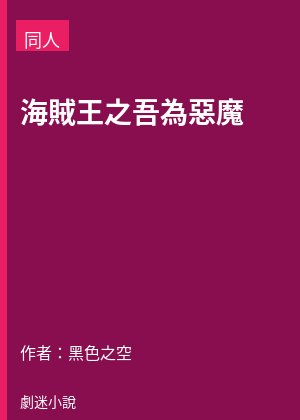 同人

海賊王之吾為惡魔

作者：黑色之空

劇迷小說